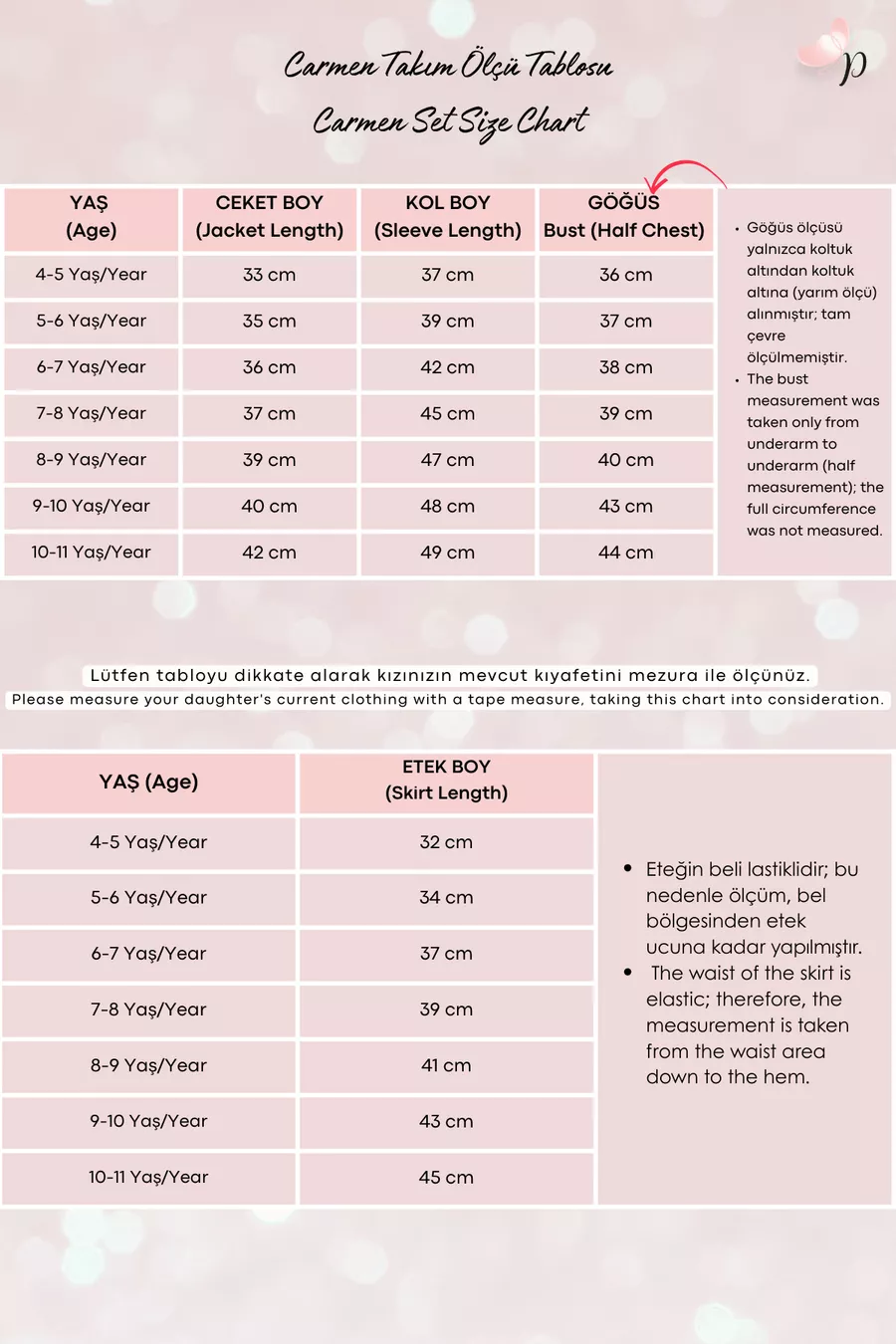 Carmen Takım Ölçü Tablosu
Carmen Set Size Chart

p

| YAŞ (Age) | CEKET BOY (Jacket Length) | KOL BOY (Sleeve Length) | GÖĞÜS Bust (Half Chest) |
|---|---|---|---|
| 4-5 Yaş/Year | 33 cm | 37 cm | 36 cm |
| 5-6 Yaş/Year | 35 cm | 39 cm | 37 cm |
| 6-7 Yaş/Year | 36 cm | 42 cm | 38 cm |
| 7-8 Yaş/Year | 37 cm | 45 cm | 39 cm |
| 8-9 Yaş/Year | 39 cm | 47 cm | 40 cm |
| 9-10 Yaş/Year | 40 cm | 48 cm | 43 cm |
| 10-11 Yaş/Year | 42 cm | 49 cm | 44 cm |

• Göğüs ölçüsü yalnızca koltuk altından koltuk altına (yarım ölçü) alınmıştır; tam çevre ölçülmemiştir.
• The bust measurement was taken only from underarm to underarm (half measurement); the full circumference was not measured.

Lütfen tabloyu dikkate alarak kızınızın mevcut kıyafetini mezura ile ölçünüz.
Please measure your daughter's current clothing with a tape measure, taking this chart into consideration.

| YAŞ (Age) | ETEK BOY (Skirt Length) |
|---|---|
| 4-5 Yaş/Year | 32 cm |
| 5-6 Yaş/Year | 34 cm |
| 6-7 Yaş/Year | 37 cm |
| 7-8 Yaş/Year | 39 cm |
| 8-9 Yaş/Year | 41 cm |
| 9-10 Yaş/Year | 43 cm |
| 10-11 Yaş/Year | 45 cm |

• Eteğin beli lastiklidir; bu nedenle ölçüm, bel bölgesinden etek ucuna kadar yapılmıştır.
• The waist of the skirt is elastic; therefore, the measurement is taken from the waist area down to the hem.